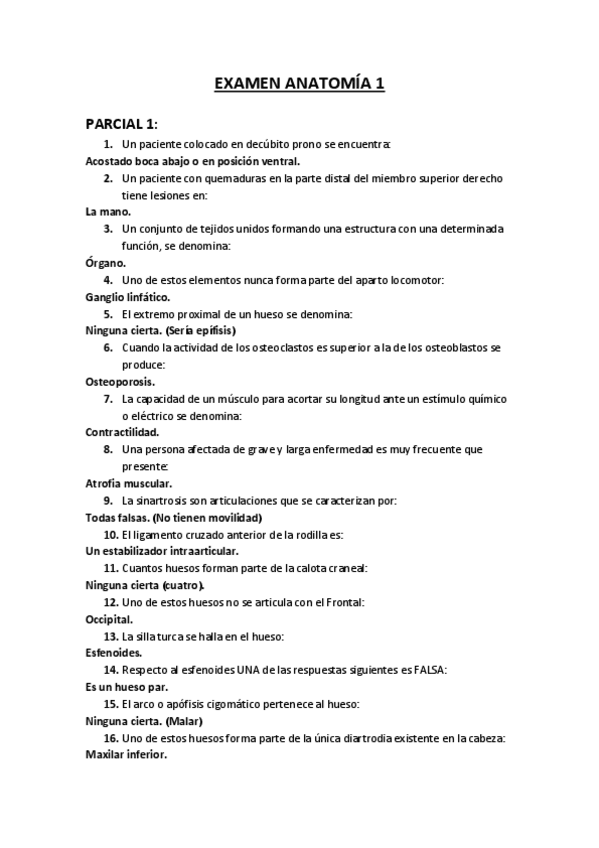 EXAMEN ANATOMÍA 1

PARCIAL 1:

1. Un paciente colocado en decúbito prono se encuentra:
Acostado boca abajo o en posición ventral.

2. Un paciente con quemaduras en la parte distal del miembro superior derecho tiene lesiones en:
La mano.

3. Un conjunto de tejidos unidos formando una estructura con una determinada función, se denomina:
Órgano.

4. Uno de estos elementos nunca forma parte del aparto locomotor:
Ganglio linfático.

5. El extremo proximal de un hueso se denomina:
Ninguna cierta. (Sería epífisis)

6. Cuando la actividad de los osteoclastos es superior a la de los osteoblastos se produce:
Osteoporosis.

7. La capacidad de un músculo para acortar su longitud ante un estímulo químico o eléctrico se denomina:
Contractilidad.

8. Una persona afectada de grave y larga enfermedad es muy frecuente que presente:
Atrofia muscular.

9. La sinartrosis son articulaciones que se caracterizan por:
Todas falsas. (No tienen movilidad)

10. El ligamento cruzado anterior de la rodilla es:
Un estabilizador intraarticular.

11. Cuantos huesos forman parte de la calota craneal:
Ninguna cierta (cuatro).

12. Uno de estos huesos no se articula con el Frontal:
Occipital.

13. La silla turca se halla en el hueso:
Esfenoides.

14. Respecto al esfenoides UNA de las respuestas siguientes es FALSA:
Es un hueso par.

15. El arco o apófisis cigomático pertenece al hueso:
Ninguna cierta. (Malar)

16. Uno de estos huesos forma parte de la única diartrodia existente en la cabeza:
Maxilar inferior.